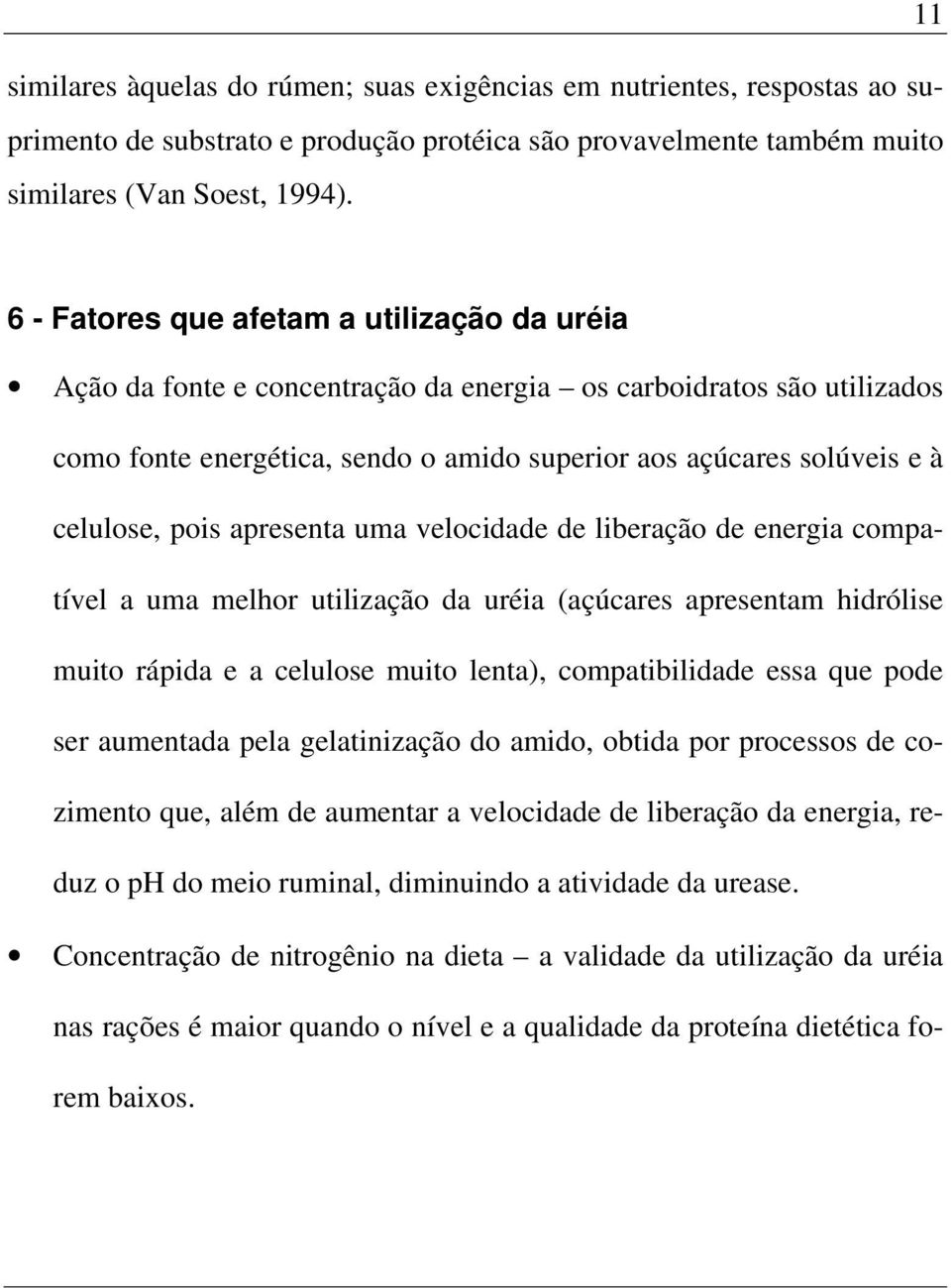 11

similares àquelas do rúmen; suas exigências em nutrientes, respostas ao suprimento de substrato e produção protéica são provavelmente também muito similares (Van Soest, 1994).

6 - Fatores que afetam a utilização da uréia

• Ação da fonte e concentração da energia – os carboidratos são utilizados como fonte energética, sendo o amido superior aos açúcares solúveis e à celulose, pois apresenta uma velocidade de liberação de energia compatível a uma melhor utilização da uréia (açúcares apresentam hidrólise muito rápida e a celulose muito lenta), compatibilidade essa que pode ser aumentada pela gelatinização do amido, obtida por processos de cozimento que, além de aumentar a velocidade de liberação da energia, reduz o pH do meio ruminal, diminuindo a atividade da urease.

• Concentração de nitrogênio na dieta – a validade da utilização da uréia nas rações é maior quando o nível e a qualidade da proteína dietética forem baixos.